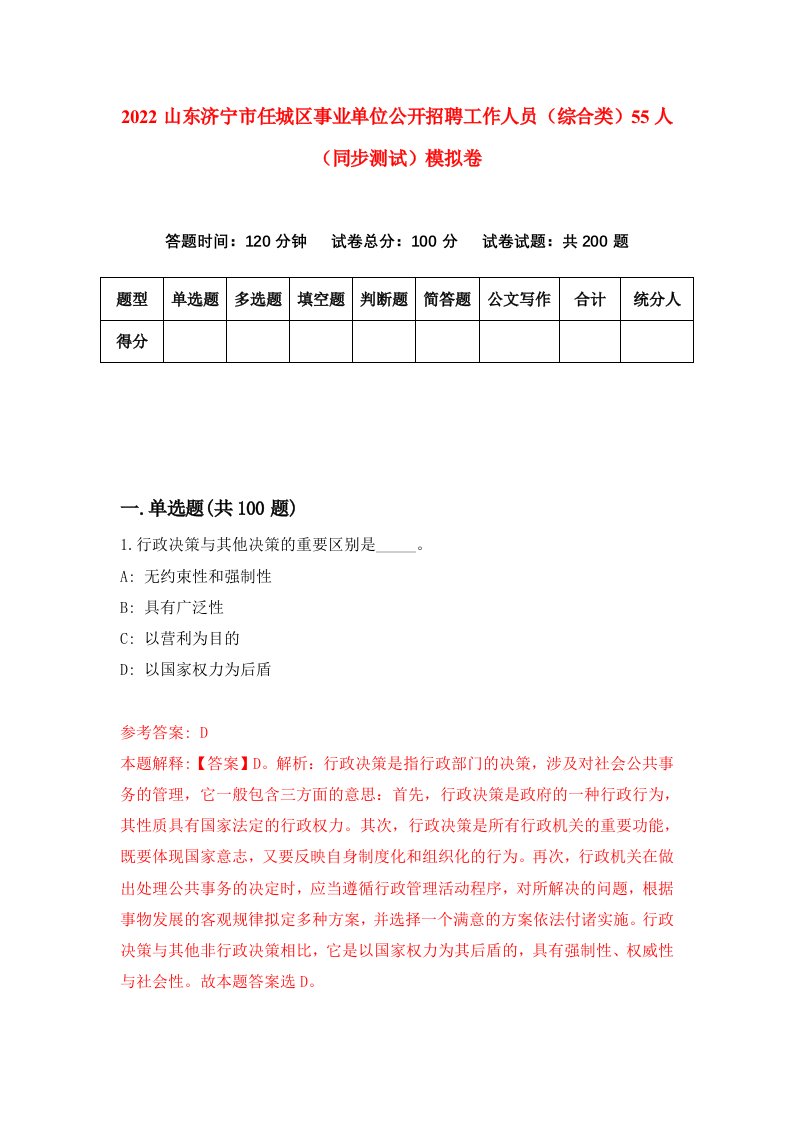 2022 山东济宁市任城区事业单位公开招聘工作人员（综合类）55 人（同步测试）模拟卷

答题时间：120 分钟　试卷总分：100 分　试卷试题：共 200 题

| 题型 | 单选题 | 多选题 | 填空题 | 判断题 | 简答题 | 公文写作 | 合计 | 统分人 |
|---|---|---|---|---|---|---|---|---|
| 得分 | | | | | | | | |

一.单选题(共 100 题)

1.行政决策与其他决策的重要区别是_____。

A: 无约束性和强制性

B: 具有广泛性

C: 以营利为目的

D: 以国家权力为后盾

参考答案: D

本题解释:【答案】D。解析：行政决策是指行政部门的决策，涉及对社会公共事务的管理，它一般包含三方面的意思：首先，行政决策是政府的一种行政行为，其性质具有国家法定的行政权力。其次，行政决策是所有行政机关的重要功能，既要体现国家意志，又要反映自身制度化和组织化的行为。再次，行政机关在做出处理公共事务的决定时，应当遵循行政管理活动程序，对所解决的问题，根据事物发展的客观规律拟定多种方案，并选择一个满意的方案依法付诸实施。行政决策与其他非行政决策相比，它是以国家权力为其后盾的，具有强制性、权威性与社会性。故本题答案选 D。